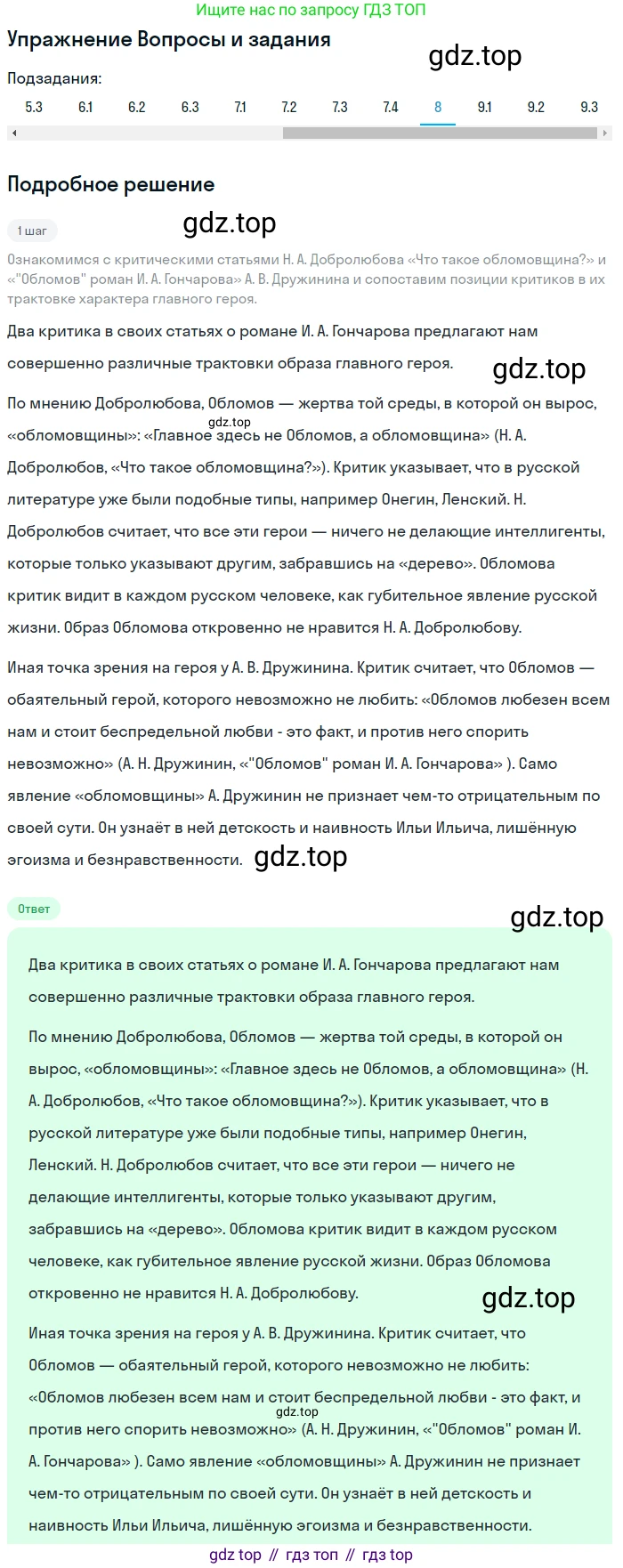 Ищите нас по запросу ГДЗ ТОП

Упражнение Вопросы и задания

gdz.top

Подзадания:

5.3 6.1 6.2 6.3 7.1 7.2 7.3 7.4 8 9.1 9.2 9.3

Подробное решение

1 шаг

gdz.top

Ознакомимся с критическими статьями Н. А. Добролюбова «Что такое обломовщина?» и «"Обломов" роман И. А. Гончарова» А. В. Дружинина и сопоставим позиции критиков в их трактовке характера главного героя.

Два критика в своих статьях о романе И. А. Гончарова предлагают нам совершенно различные трактовки образа главного героя.

gdz.top

По мнению Добролюбова, Обломов — жертва той среды, в которой он вырос, «обломовщины»: «Главное здесь не Обломов, а обломовщина» (Н. А. Добролюбов, «Что такое обломовщина?»). Критик указывает, что в русской литературе уже были подобные типы, например Онегин, Ленский. Н. Добролюбов считает, что все эти герои — ничего не делающие интеллигенты, которые только указывают другим, забравшись на «дерево». Обломова критик видит в каждом русском человеке, как губительное явление русской жизни. Образ Обломова откровенно не нравится Н. А. Добролюбову.

gdz.top

Иная точка зрения на героя у А. В. Дружинина. Критик считает, что Обломов — обаятельный герой, которого невозможно не любить: «Обломов любезен всем нам и стоит беспредельной любви - это факт, и против него спорить невозможно» (А. Н. Дружинин, «"Обломов" роман И. А. Гончарова» ). Само явление «обломовщины» А. Дружинин не признает чем-то отрицательным по своей сути. Он узнаёт в ней детскость и наивность Ильи Ильича, лишённую эгоизма и безнравственности.

gdz.top

Ответ

gdz.top

Два критика в своих статьях о романе И. А. Гончарова предлагают нам совершенно различные трактовки образа главного героя.

По мнению Добролюбова, Обломов — жертва той среды, в которой он вырос, «обломовщины»: «Главное здесь не Обломов, а обломовщина» (Н. А. Добролюбов, «Что такое обломовщина?»). Критик указывает, что в русской литературе уже были подобные типы, например Онегин, Ленский. Н. Добролюбов считает, что все эти герои — ничего не делающие интеллигенты, которые только указывают другим, забравшись на «дерево». Обломова критик видит в каждом русском человеке, как губительное явление русской жизни. Образ Обломова откровенно не нравится Н. А. Добролюбову.

gdz.top

Иная точка зрения на героя у А. В. Дружинина. Критик считает, что Обломов — обаятельный герой, которого невозможно не любить: «Обломов любезен всем нам и стоит беспредельной любви - это факт, и против него спорить невозможно» (А. Н. Дружинин, «"Обломов" роман И. А. Гончарова» ). Само явление «обломовщины» А. Дружинин не признает чем-то отрицательным по своей сути. Он узнаёт в ней детскость и наивность Ильи Ильича, лишённую эгоизма и безнравственности.

gdz.top

gdz top // гдз топ // гдз top